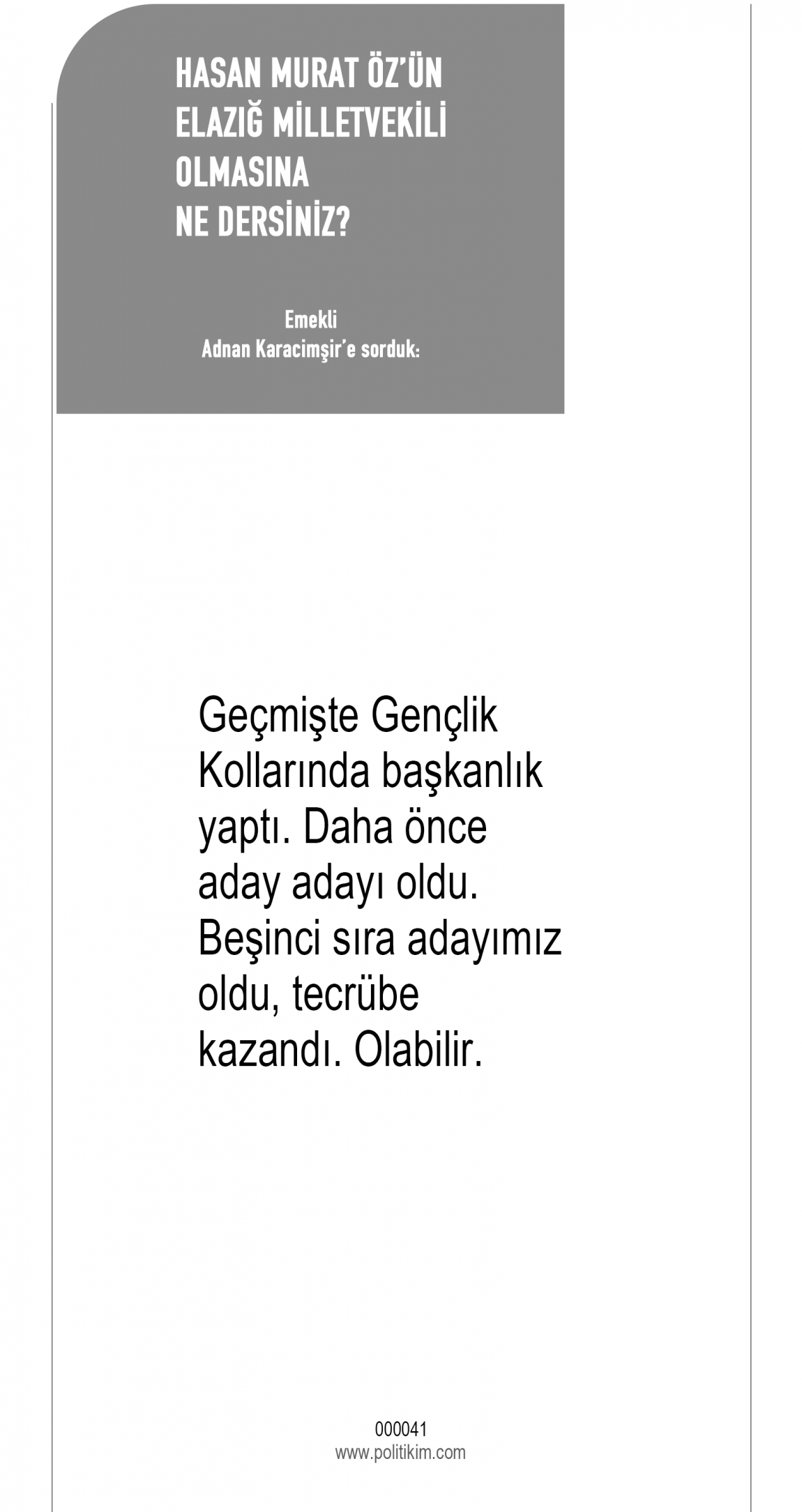 HASAN MURAT ÖZ'ÜN
ELAZIĞ MİLLETVEKİLİ
OLMASINA
NE DERSİNİZ?

Emekli
Adnan Karacimşir'e sorduk:

Geçmişte Gençlik Kollarında başkanlık yaptı. Daha önce aday adayı oldu. Beşinci sıra adayımız oldu, tecrübe kazandı. Olabilir.

000041
www.politikim.com